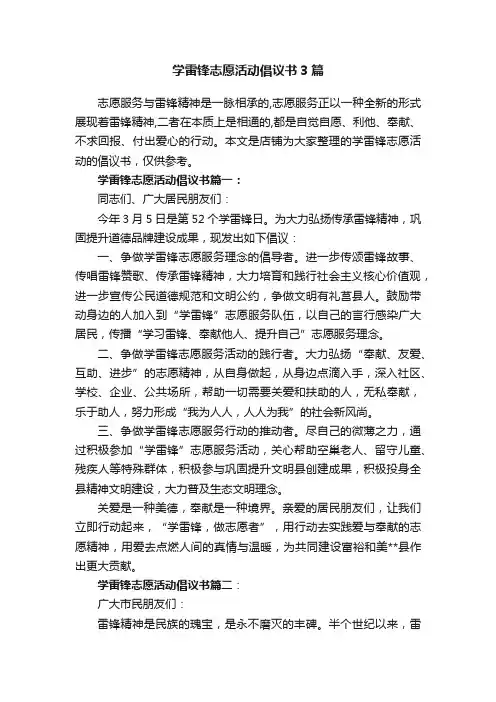 学雷锋志愿活动倡议书3篇

志愿服务与雷锋精神是一脉相承的,志愿服务正以一种全新的形式展现着雷锋精神,二者在本质上是相通的,都是自觉自愿、利他、奉献、不求回报、付出爱心的行动。本文是店铺为大家整理的学雷锋志愿活动的倡议书，仅供参考。

学雷锋志愿活动倡议书篇一：

同志们、广大居民朋友们：

今年3月5日是第52个学雷锋日。为大力弘扬传承雷锋精神，巩固提升道德品牌建设成果，现发出如下倡议：

一、争做学雷锋志愿服务理念的倡导者。进一步传颂雷锋故事、传唱雷锋赞歌、传承雷锋精神，大力培育和践行社会主义核心价值观，进一步宣传公民道德规范和文明公约，争做文明有礼莒县人。鼓励带动身边的人加入到“学雷锋”志愿服务队伍，以自己的言行感染广大居民，传播“学习雷锋、奉献他人、提升自己”志愿服务理念。

二、争做学雷锋志愿服务活动的践行者。大力弘扬“奉献、友爱、互助、进步”的志愿精神，从自身做起，从身边点滴入手，深入社区、学校、企业、公共场所，帮助一切需要关爱和扶助的人，无私奉献，乐于助人，努力形成“我为人人，人人为我”的社会新风尚。

三、争做学雷锋志愿服务行动的推动者。尽自己的微薄之力，通过积极参加“学雷锋”志愿服务活动，关心帮助空巢老人、留守儿童、残疾人等特殊群体，积极参与巩固提升文明县创建成果，积极投身全县精神文明建设，大力普及生态文明理念。

关爱是一种美德，奉献是一种境界。亲爱的居民朋友们，让我们立即行动起来，“学雷锋，做志愿者”，用行动去实践爱与奉献的志愿精神，用爱去点燃人间的真情与温暖，为共同建设富裕和美**县作出更大贡献。

学雷锋志愿活动倡议书篇二：

广大市民朋友们：

雷锋精神是民族的瑰宝，是永不磨灭的丰碑。半个世纪以来，雷